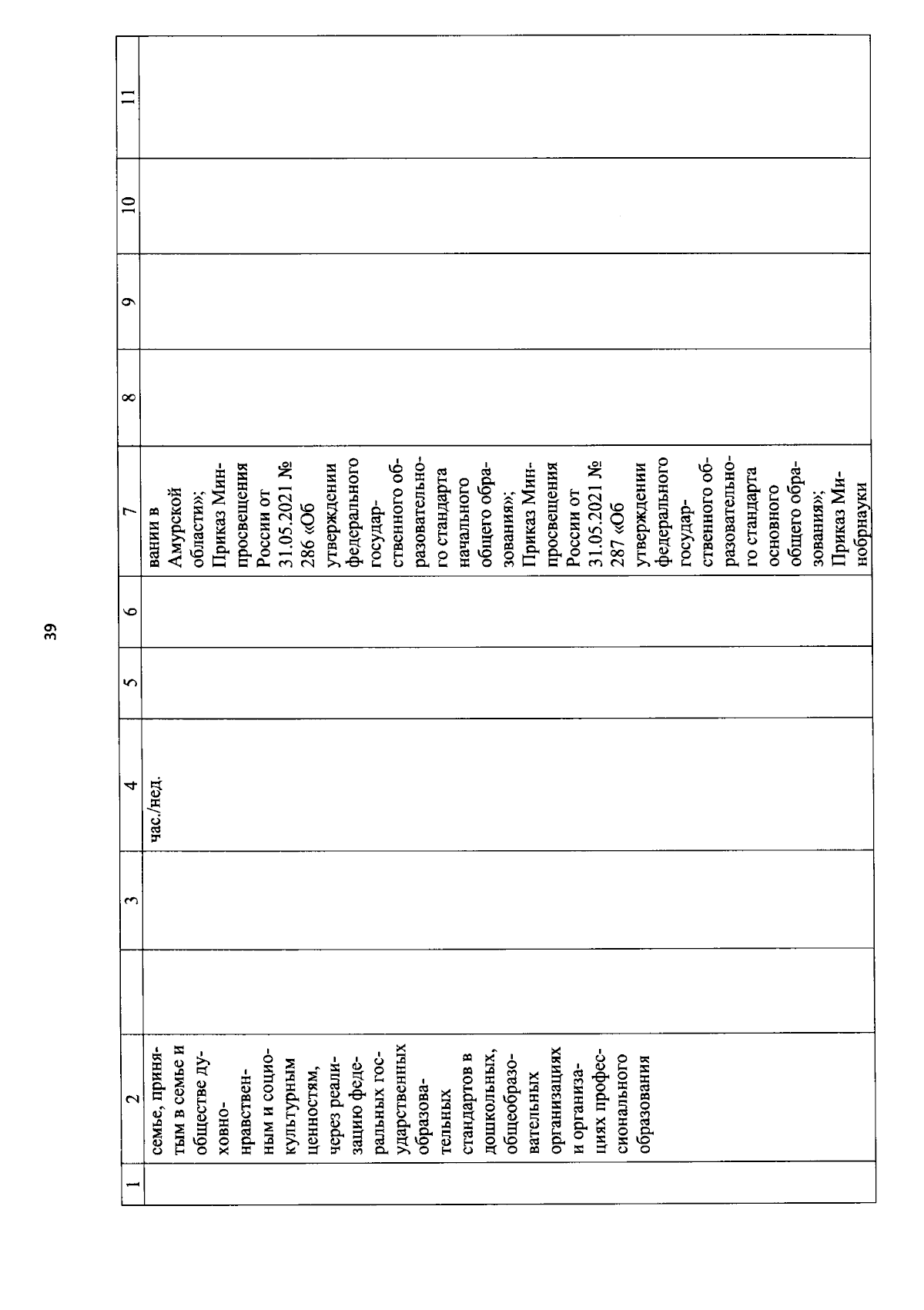 39

| 1 | 2 | | 3 | 4 | 5 | 6 | 7 | 8 | 9 | 10 | 11 |
|---|---|---|---|---|---|---|---|---|---|---|---|
| | семье, принятым в семье и обществе духовно-нравственным и социокультурным ценностям, через реализацию федеральных государственных образовательных стандартов в дошкольных, общеобразовательных организациях и организациях профессионального образования | | | час./нед. | | | вании в Амурской области»; Приказ Минпросвещения России от 31.05.2021 № 286 «Об утверждении федерального государственного образовательного стандарта начального общего образования»; Приказ Минпросвещения России от 31.05.2021 № 287 «Об утверждении федерального государственного образовательного стандарта основного общего образования»; Приказ Минобрнауки | | | | |